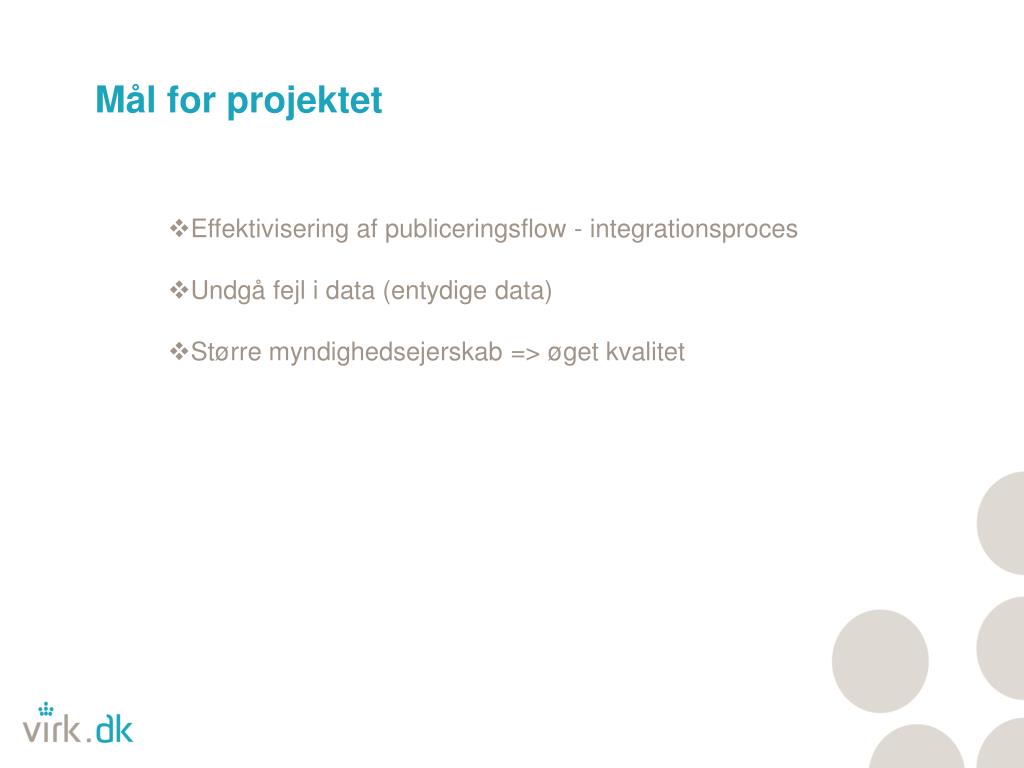 Mål for projektet

❖Effektivisering af publiceringsflow - integrationsproces

❖Undgå fejl i data (entydige data)

❖Større myndighedsejerskab => øget kvalitet

virk.dk